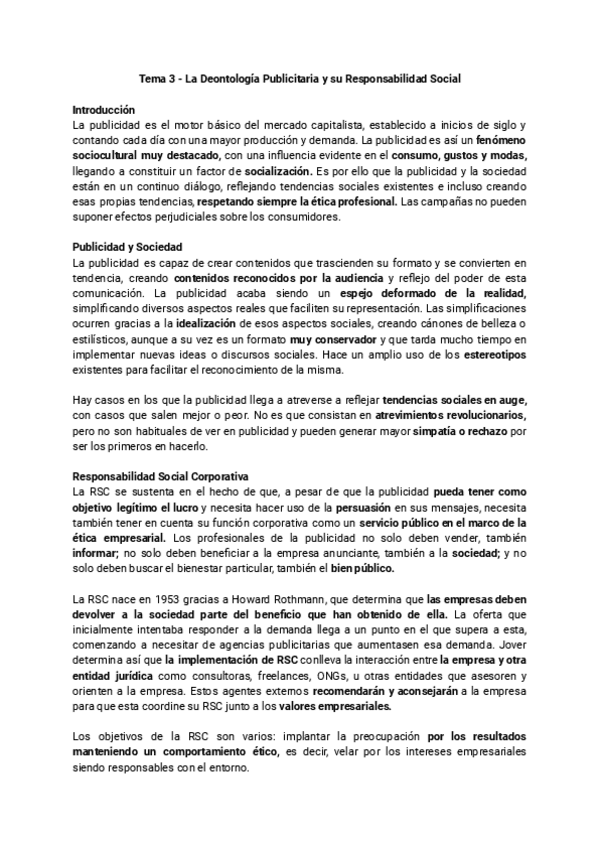 Tema 3 - La Deontología Publicitaria y su Responsabilidad Social

Introducción
La publicidad es el motor básico del mercado capitalista, establecido a inicios de siglo y contando cada día con una mayor producción y demanda. La publicidad es así un fenómeno sociocultural muy destacado, con una influencia evidente en el consumo, gustos y modas, llegando a constituir un factor de socialización. Es por ello que la publicidad y la sociedad están en un continuo diálogo, reflejando tendencias sociales existentes e incluso creando esas propias tendencias, respetando siempre la ética profesional. Las campañas no pueden suponer efectos perjudiciales sobre los consumidores.

Publicidad y Sociedad
La publicidad es capaz de crear contenidos que trascienden su formato y se convierten en tendencia, creando contenidos reconocidos por la audiencia y reflejo del poder de esta comunicación. La publicidad acaba siendo un espejo deformado de la realidad, simplificando diversos aspectos reales que faciliten su representación. Las simplificaciones ocurren gracias a la idealización de esos aspectos sociales, creando cánones de belleza o estilísticos, aunque a su vez es un formato muy conservador y que tarda mucho tiempo en implementar nuevas ideas o discursos sociales. Hace un amplio uso de los estereotipos existentes para facilitar el reconocimiento de la misma.

Hay casos en los que la publicidad llega a atreverse a reflejar tendencias sociales en auge, con casos que salen mejor o peor. No es que consistan en atrevimientos revolucionarios, pero no son habituales de ver en publicidad y pueden generar mayor simpatía o rechazo por ser los primeros en hacerlo.

Responsabilidad Social Corporativa
La RSC se sustenta en el hecho de que, a pesar de que la publicidad pueda tener como objetivo legítimo el lucro y necesita hacer uso de la persuasión en sus mensajes, necesita también tener en cuenta su función corporativa como un servicio público en el marco de la ética empresarial. Los profesionales de la publicidad no solo deben vender, también informar; no solo deben beneficiar a la empresa anunciante, también a la sociedad; y no solo deben buscar el bienestar particular, también el bien público.

La RSC nace en 1953 gracias a Howard Rothmann, que determina que las empresas deben devolver a la sociedad parte del beneficio que han obtenido de ella. La oferta que inicialmente intentaba responder a la demanda llega a un punto en el que supera a esta, comenzando a necesitar de agencias publicitarias que aumentasen esa demanda. Jover determina así que la implementación de RSC conlleva la interacción entre la empresa y otra entidad jurídica como consultoras, freelances, ONGs, u otras entidades que asesoren y orienten a la empresa. Estos agentes externos recomendarán y aconsejarán a la empresa para que esta coordine su RSC junto a los valores empresariales.

Los objetivos de la RSC son varios: implantar la preocupación por los resultados manteniendo un comportamiento ético, es decir, velar por los intereses empresariales siendo responsables con el entorno.